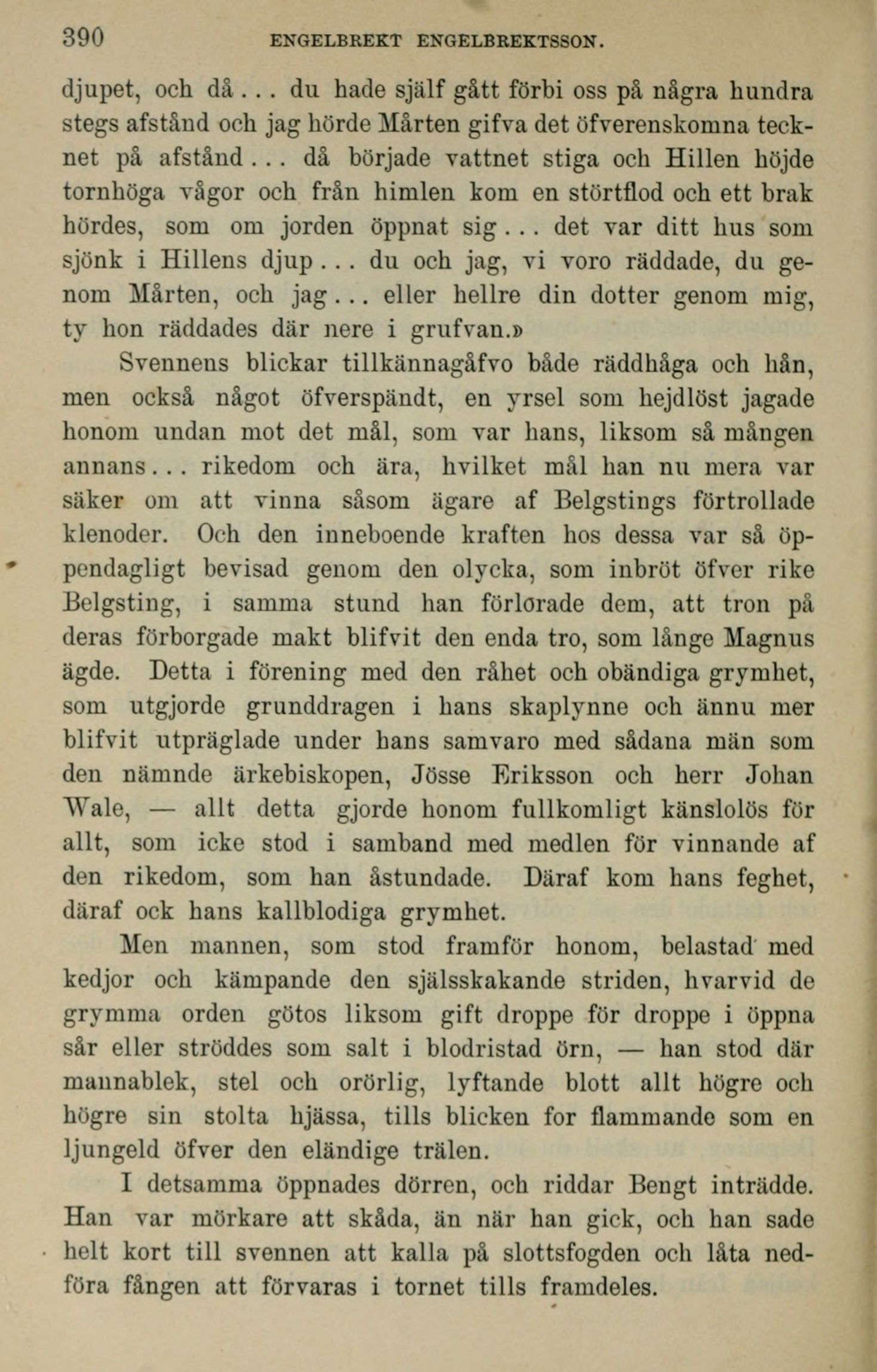 390 ENGELBREKT ENGELBREKTSSON.

djupet, och då . . . du hade själf gått förbi oss på några hundra stegs afstånd och jag hörde Mårten gifva det öfverenskomna tecknet på afstånd . . . då började vattnet stiga och Hillen höjde tornhöga vågor och från himlen kom en störtflod och ett brak hördes, som om jorden öppnat sig . . . det var ditt hus som sjönk i Hillens djup . . . du och jag, vi voro räddade, du genom Mårten, och jag . . . eller hellre din dotter genom mig, ty hon räddades där nere i grufvan.»

Svennens blickar tillkännagåfvo både räddhåga och hån, men också något öfverspändt, en yrsel som hejdlöst jagade honom undan mot det mål, som var hans, liksom så mången annans . . . rikedom och ära, hvilket mål han nu mera var säker om att vinna såsom ägare af Belgstings förtrollade klenoder. Och den inneboende kraften hos dessa var så öppendagligt bevisad genom den olycka, som inbröt öfver rike Belgsting, i samma stund han förlorade dem, att tron på deras förborgade makt blifvit den enda tro, som långe Magnus ägde. Detta i förening med den råhet och obändiga grymhet, som utgjorde grunddragen i hans skaplynne och ännu mer blifvit utpräglade under hans samvaro med sådana män som den nämnde ärkebiskopen, Jösse Eriksson och herr Johan Wale, — allt detta gjorde honom fullkomligt känslolös för allt, som icke stod i samband med medlen för vinnande af den rikedom, som han åstundade. Däraf kom hans feghet, däraf ock hans kallblodiga grymhet.

Men mannen, som stod framför honom, belastad med kedjor och kämpande den själsskakande striden, hvarvid de grymma orden götos liksom gift droppe för droppe i öppna sår eller ströddes som salt i blodristad örn, — han stod där mannablek, stel och orörlig, lyftande blott allt högre och högre sin stolta hjässa, tills blicken for flammande som en ljungeld öfver den eländige trälen.

I detsamma öppnades dörren, och riddar Bengt inträdde. Han var mörkare att skåda, än när han gick, och han sade helt kort till svennen att kalla på slottsfogden och låta nedföra fången att förvaras i tornet tills framdeles.